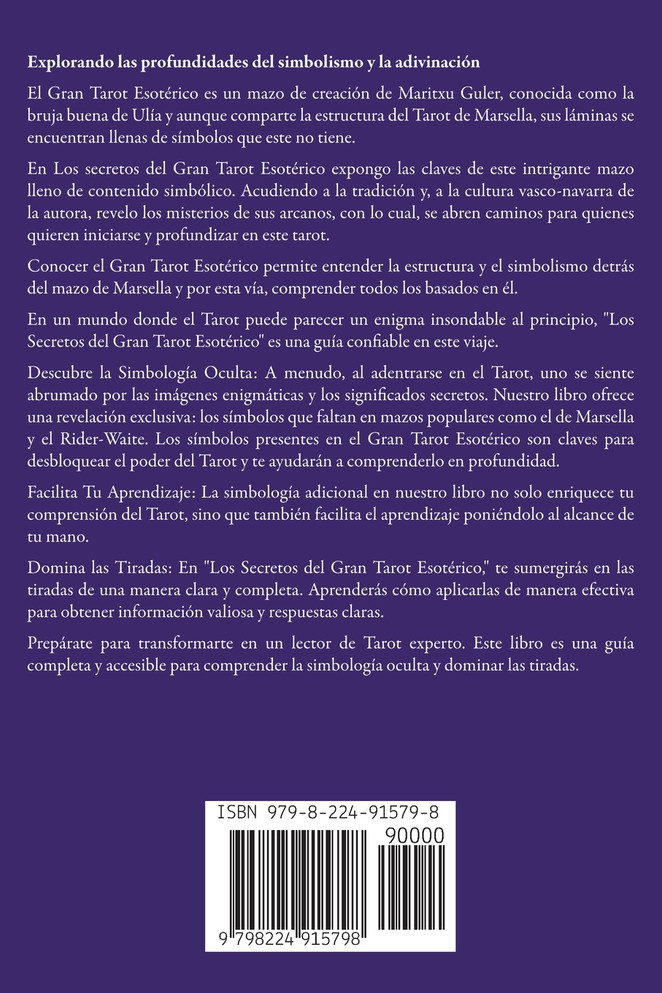 Explorando las profundidades del simbolismo y la adivinación

El Gran Tarot Esotérico es un mazo de creación de Maritxu Guler, conocida como la bruja buena de Ulía y aunque comparte la estructura del Tarot de Marsella, sus láminas se encuentran llenas de símbolos que este no tiene.

En Los secretos del Gran Tarot Esotérico expongo las claves de este intrigante mazo lleno de contenido simbólico. Acudiendo a la tradición y, a la cultura vasco-navarra de la autora, revelo los misterios de sus arcanos, con lo cual, se abren caminos para quienes quieren iniciarse y profundizar en este tarot.

Conocer el Gran Tarot Esotérico permite entender la estructura y el simbolismo detrás del mazo de Marsella y por esta vía, comprender todos los basados en él.

En un mundo donde el Tarot puede parecer un enigma insondable al principio, "Los Secretos del Gran Tarot Esotérico" es una guía confiable en este viaje.

Descubre la Simbología Oculta: A menudo, al adentrarse en el Tarot, uno se siente abrumado por las imágenes enigmáticas y los significados secretos. Nuestro libro ofrece una revelación exclusiva: los símbolos que faltan en mazos populares como el de Marsella y el Rider-Waite. Los símbolos presentes en el Gran Tarot Esotérico son claves para desbloquear el poder del Tarot y te ayudarán a comprenderlo en profundidad.

Facilita Tu Aprendizaje: La simbología adicional en nuestro libro no solo enriquece tu comprensión del Tarot, sino que también facilita el aprendizaje poniéndolo al alcance de tu mano.

Domina las Tiradas: En "Los Secretos del Gran Tarot Esotérico," te sumergirás en las tiradas de una manera clara y completa. Aprenderás cómo aplicarlas de manera efectiva para obtener información valiosa y respuestas claras.

Prepárate para transformarte en un lector de Tarot experto. Este libro es una guía completa y accesible para comprender la simbología oculta y dominar las tiradas.

ISBN 979-8-224-91579-8

90000

9 798224 915798